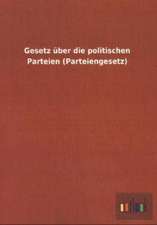 Gesetz über die politischen Parteien (Parteiengesetz)